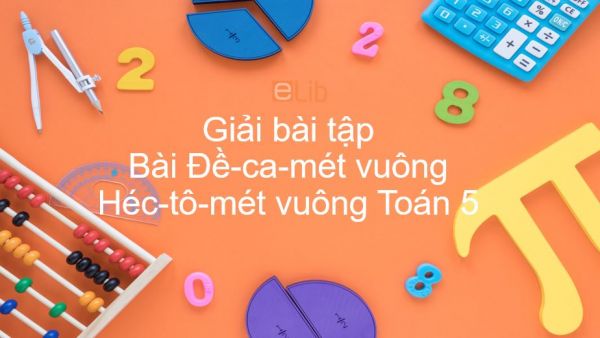 eLib

Giải bài tập
Bài Đề-ca-mét vuông
Héc-tô-mét vuông Toán 5